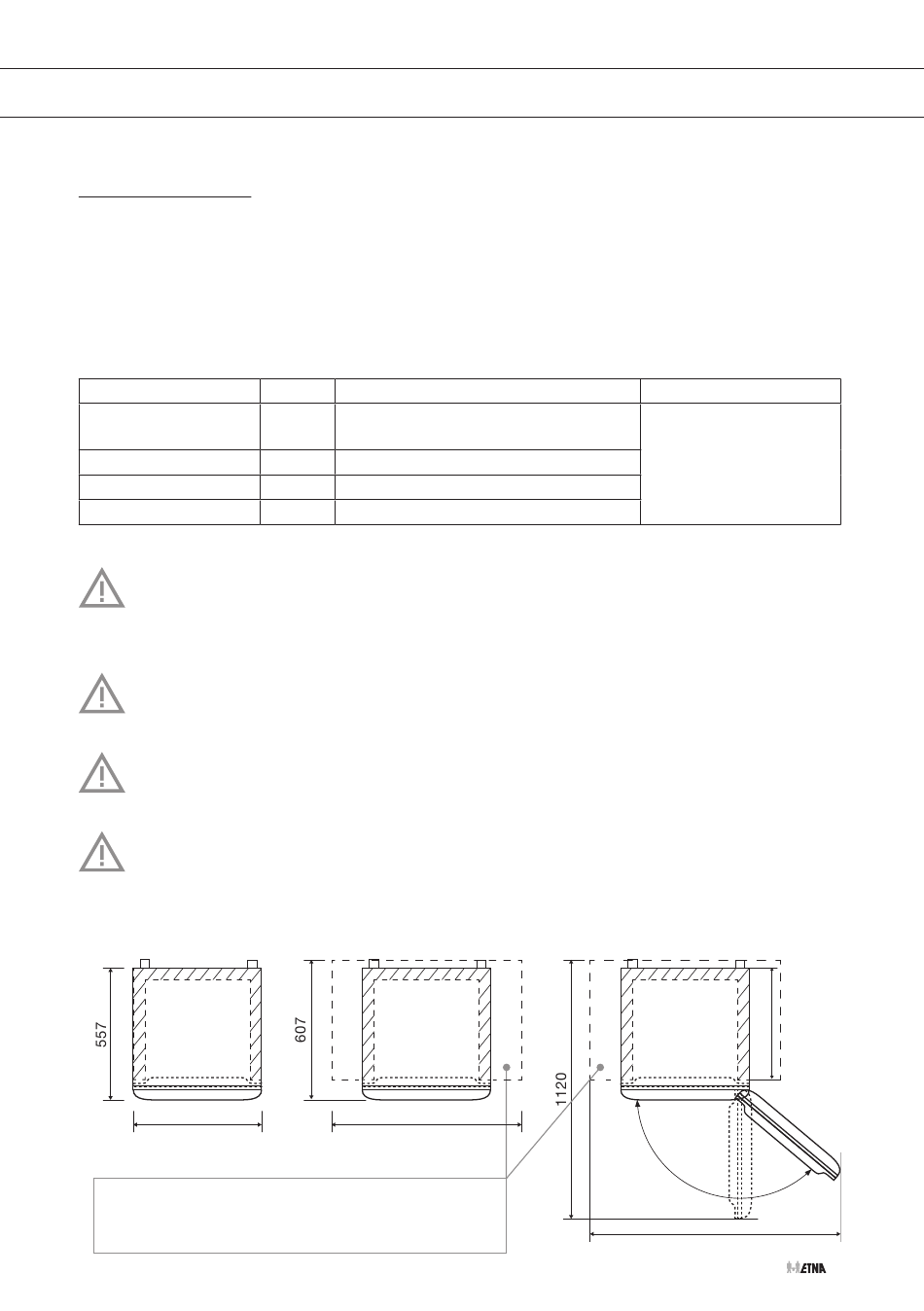 557

607

1120

ETNA